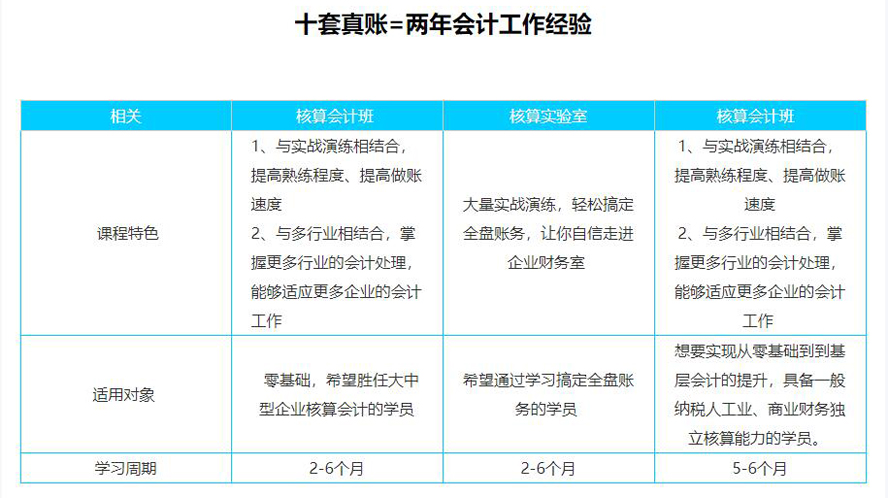 十套真账=两年会计工作经验

| 相关 | 核算会计班 | 核算实验室 | 核算会计班 |
|---|---|---|---|
| 课程特色 | 1、与实战演练相结合，提高熟练程度、提高做账速度 2、与多行业相结合，掌握更多行业的会计处理，能够适应更多企业的会计工作 | 大量实战演练，轻松搞定全盘账务，让你自信走进企业财务室 | 1、与实战演练相结合，提高熟练程度、提高做账速度 2、与多行业相结合，掌握更多行业的会计处理，能够适应更多企业的会计工作 |
| 适用对象 | 零基础，希望胜任大中型企业核算会计的学员 | 希望通过学习搞定全盘账务的学员 | 想要实现从零基础到到基层会计的提升，具备一般纳税人工业、商业财务独立核算能力的学员。 |
| 学习周期 | 2-6个月 | 2-6个月 | 5-6个月 |